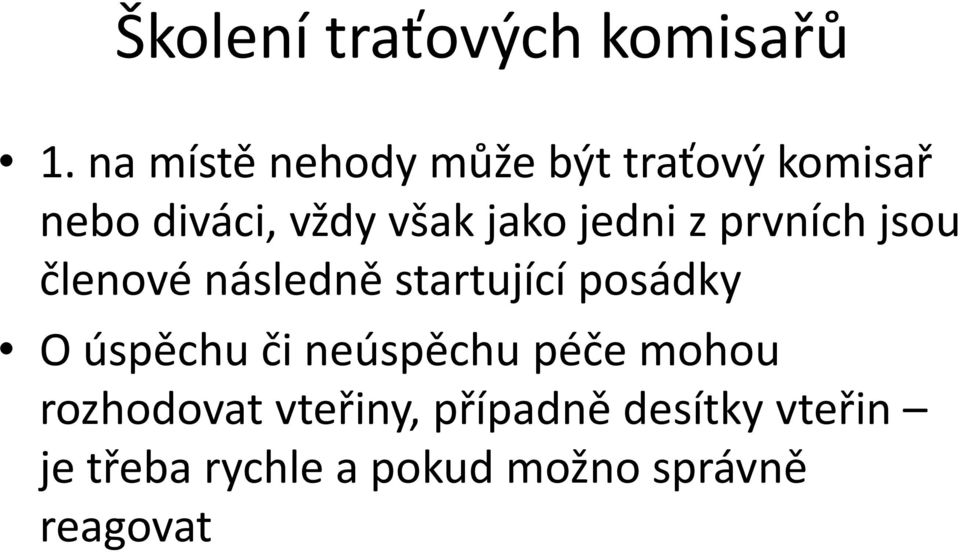 Školení traťových komisařů

• 1. na místě nehody může být traťový komisař nebo diváci, vždy však jako jedni z prvních jsou členové následně startující posádky

• O úspěchu či neúspěchu péče mohou rozhodovat vteřiny, případně desítky vteřin – je třeba rychle a pokud možno správně reagovat